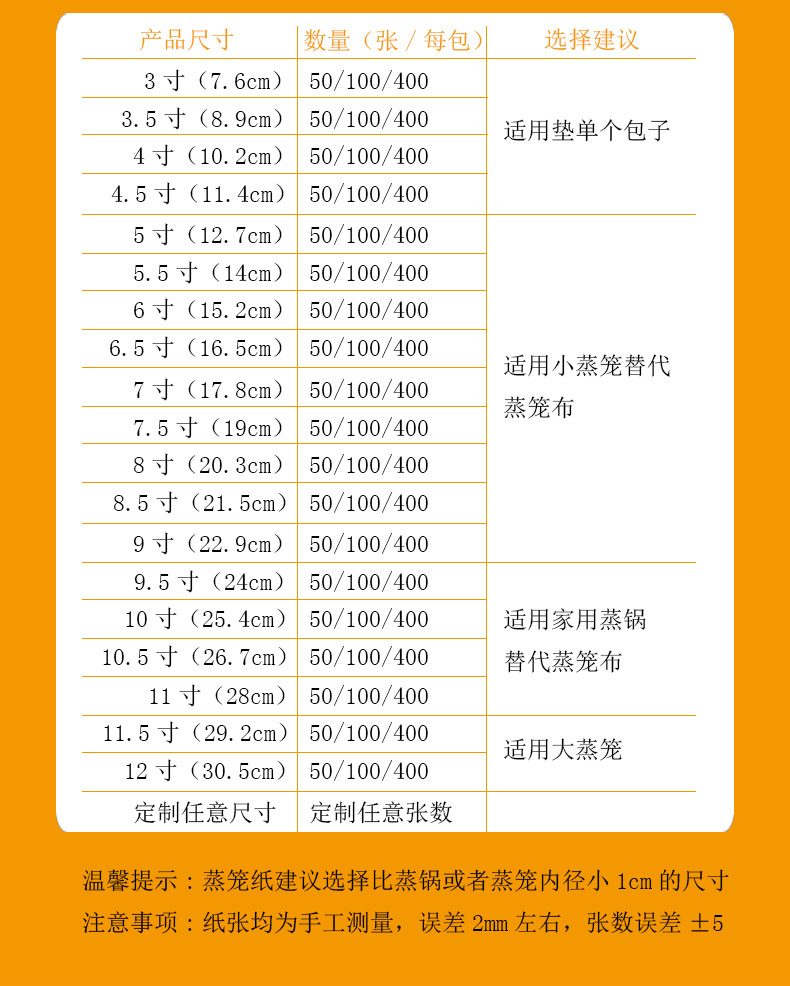 | 产品尺寸 | 数量（张/每包） | 选择建议 |
|---|---|---|
| 3寸（7.6cm） | 50/100/400 | 适用垫单个包子 |
| 3.5寸（8.9cm） | 50/100/400 | |
| 4寸（10.2cm） | 50/100/400 | |
| 4.5寸（11.4cm） | 50/100/400 | |
| 5寸（12.7cm） | 50/100/400 | 适用小蒸笼替代蒸笼布 |
| 5.5寸（14cm） | 50/100/400 | |
| 6寸（15.2cm） | 50/100/400 | |
| 6.5寸（16.5cm） | 50/100/400 | |
| 7寸（17.8cm） | 50/100/400 | |
| 7.5寸（19cm） | 50/100/400 | |
| 8寸（20.3cm） | 50/100/400 | |
| 8.5寸（21.5cm） | 50/100/400 | |
| 9寸（22.9cm） | 50/100/400 | |
| 9.5寸（24cm） | 50/100/400 | 适用家用蒸锅替代蒸笼布 |
| 10寸（25.4cm） | 50/100/400 | |
| 10.5寸（26.7cm） | 50/100/400 | |
| 11寸（28cm） | 50/100/400 | |
| 11.5寸（29.2cm） | 50/100/400 | 适用大蒸笼 |
| 12寸（30.5cm） | 50/100/400 | |
| 定制任意尺寸 | 定制任意张数 | |

温馨提示：蒸笼纸建议选择比蒸锅或者蒸笼内径小1cm的尺寸
注意事项：纸张均为手工测量，误差2mm左右，张数误差±5